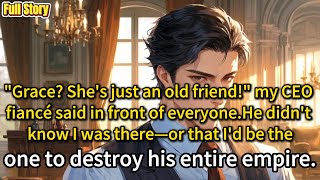 Full Story

"Grace? She's just an old friend!" my CEO fiancé said in front of everyone.He didn't know I was there—or that I'd be the one to destroy his entire empire.